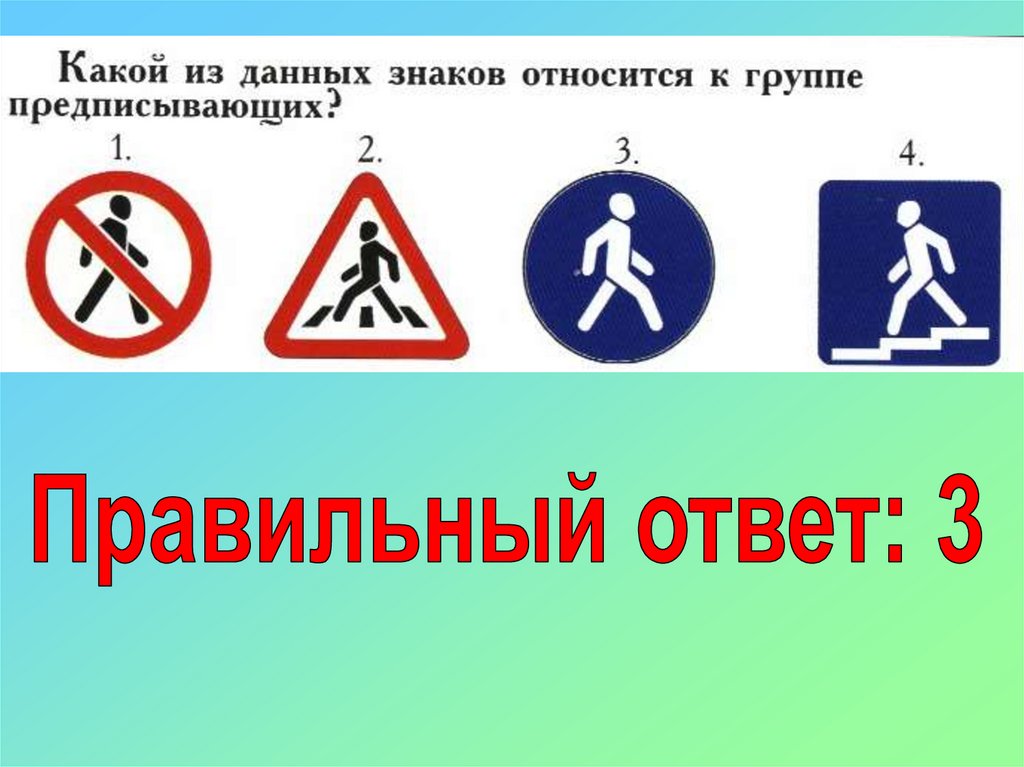 Какой из данных знаков относится к группе предписывающих?

1.

2.

3.

4.

Правильный ответ: 3